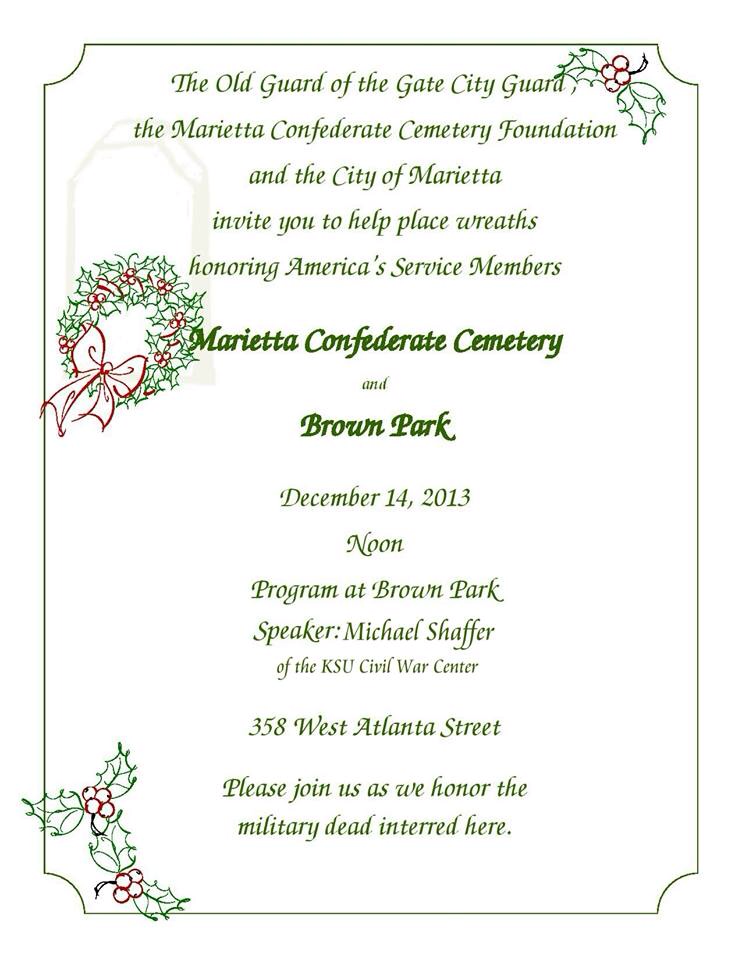 The Old Guard of the Gate City Guard ,
the Marietta Confederate Cemetery Foundation
and the City of Marietta
invite you to help place wreaths
honoring America's Service Members

Marietta Confederate Cemetery

and

Brown Park

December 14, 2013
Noon
Program at Brown Park
Speaker: Michael Shaffer
of the KSU Civil War Center

358 West Atlanta Street

Please join us as we honor the
military dead interred here.